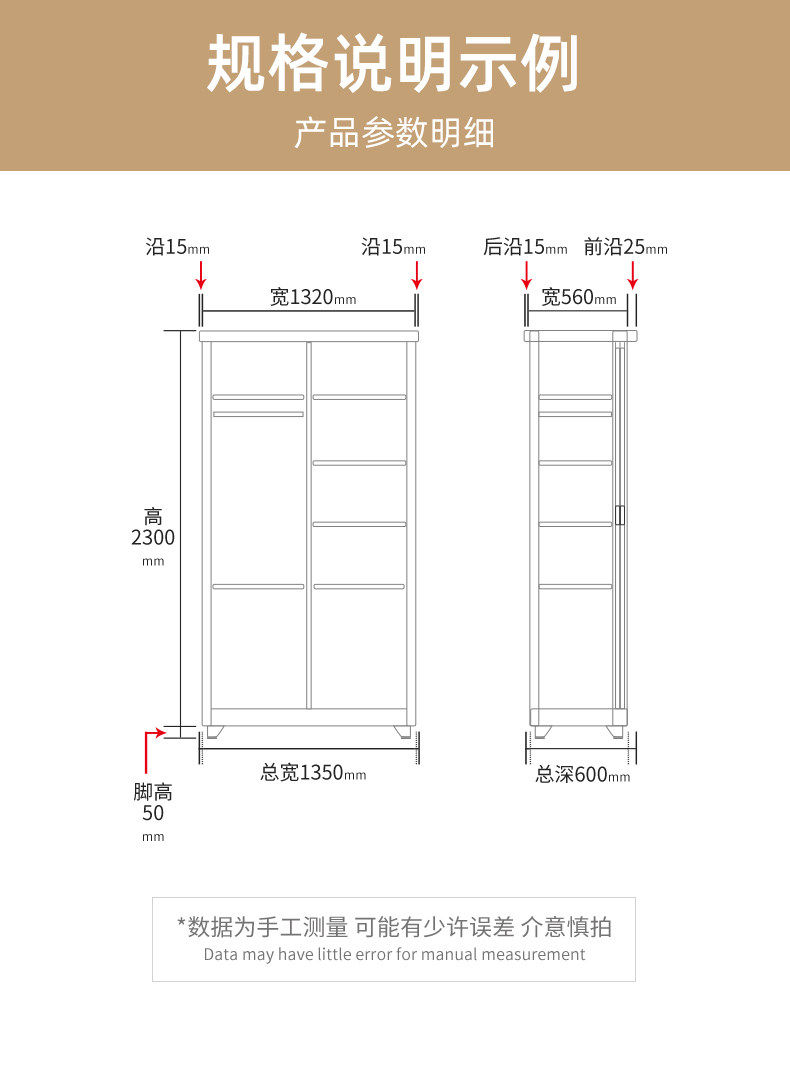 规格说明示例

产品参数明细

沿15mm 沿15mm

宽1320mm

高 2300 mm

总宽1350mm

脚高 50 mm

后沿15mm 前沿25mm

宽560mm

总深600mm

*数据为手工测量 可能有少许误差 介意慎拍
Data may have little error for manual measurement